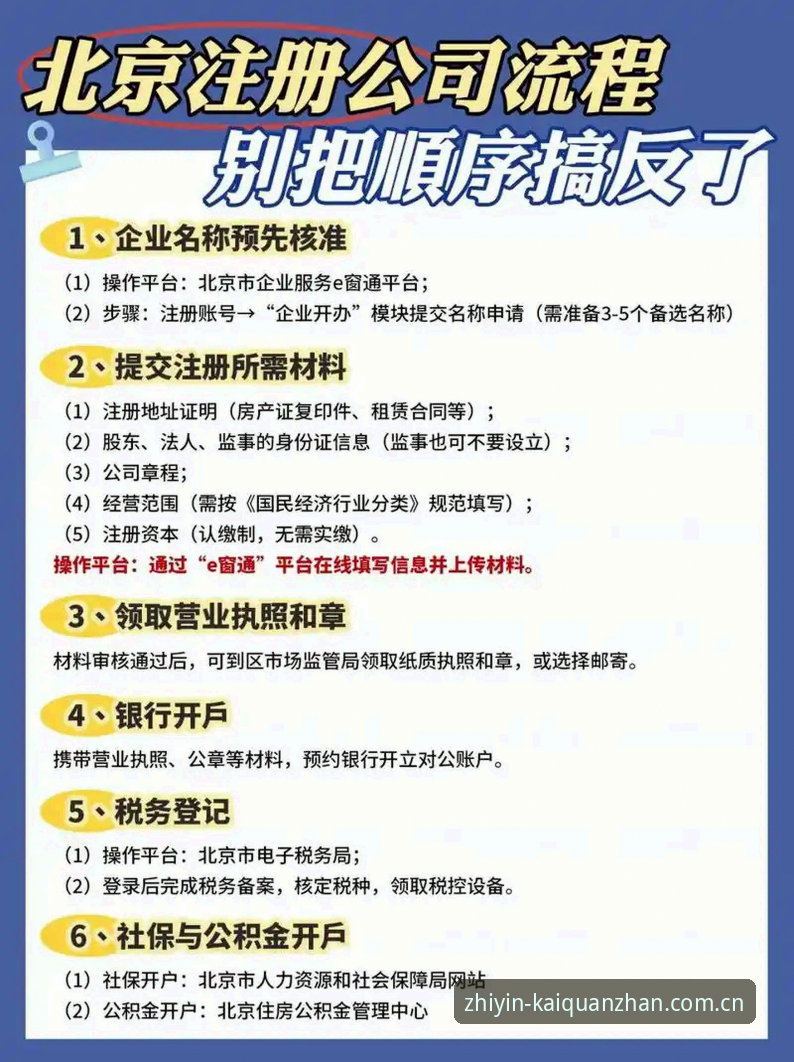 北京注册公司流程
别把顺序搞反了

1、企业名称预先核准
（1）操作平台：北京市企业服务e窗通平台；
（2）步骤：注册账号→“企业开办”模块提交名称申请（需准备3-5个备选名称）

2、提交注册所需材料
（1）注册地址证明（房产证复印件、租赁合同等）；
（2）股东、法人、监事的身份证信息（监事也可不要设立）；
（3）公司章程；
（4）经营范围（需按《国民经济行业分类》规范填写）；
（5）注册资本（认缴制，无需实缴）。
操作平台：通过“e窗通”平台在线填写信息并上传材料。

3、领取营业执照和章
材料审核通过后，可到区市场监管局领取纸质执照和章，或选择邮寄。

4、银行开户
携带营业执照、公章等材料，预约银行开立对公账户。

5、税务登记
（1）操作平台：北京市电子税务局；
（2）登录后完成税务备案，核定税种，领取税控设备。

6、社保与公积金开户
（1）社保开户：北京市人力资源和社会保障局网站
（2）公积金开户：北京住房公积金管理中心

zhiyin-kaiquanzhan.com.cn